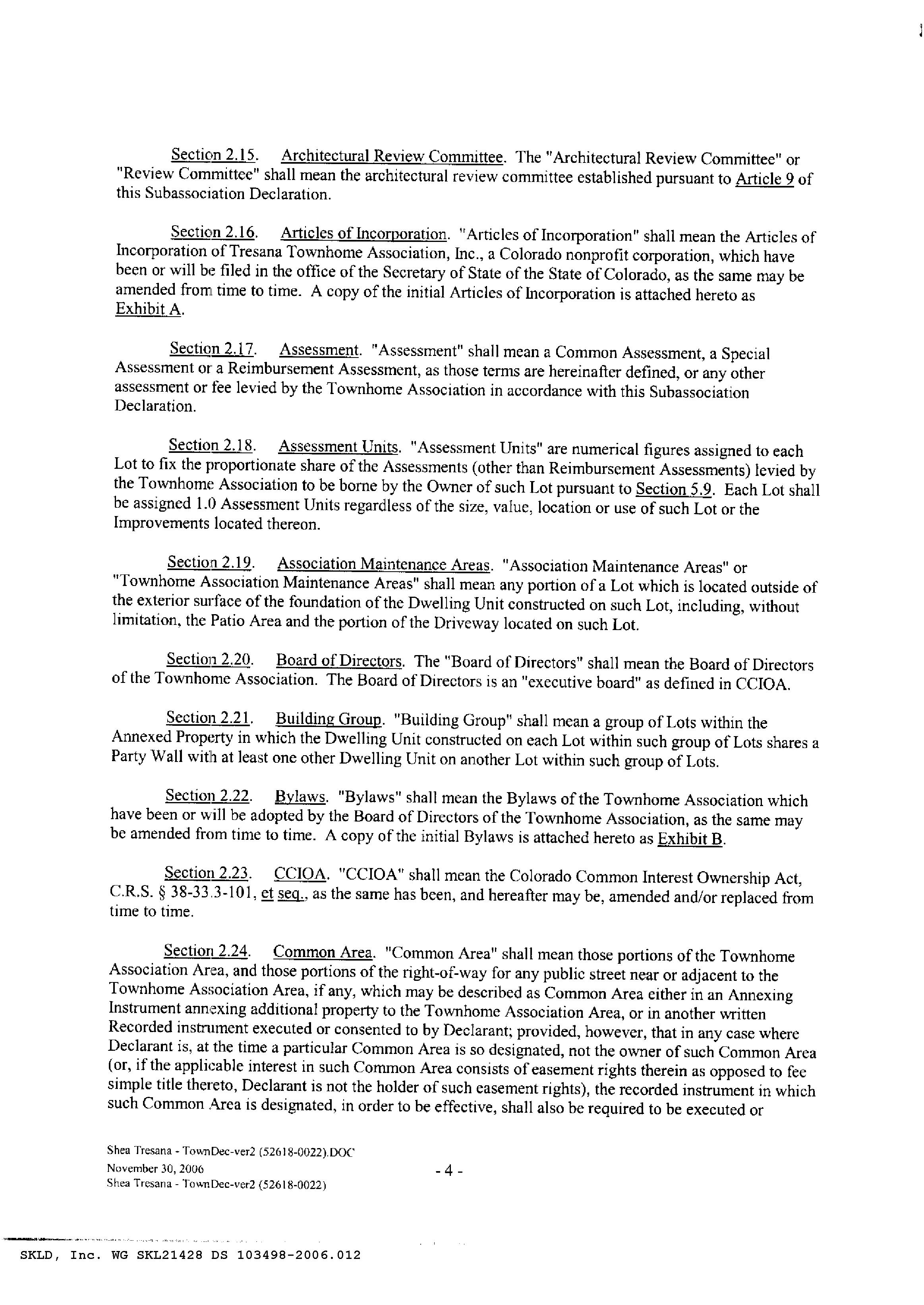 Section 2.15. Architectural Review Committee. The "Architectural Review Committee" or "Review Committee" shall mean the architectural review committee established pursuant to Article 9 of this Subassociation Declaration.

Section 2.16. Articles of Incorporation. "Articles of Incorporation" shall mean the Articles of Incorporation of Tresana Townhome Association, Inc., a Colorado nonprofit corporation, which have been or will be filed in the office of the Secretary of State of the State of Colorado, as the same may be amended from time to time. A copy of the initial Articles of Incorporation is attached hereto as Exhibit A.

Section 2.17. Assessment. "Assessment" shall mean a Common Assessment, a Special Assessment or a Reimbursement Assessment, as those terms are hereinafter defined, or any other assessment or fee levied by the Townhome Association in accordance with this Subassociation Declaration.

Section 2.18. Assessment Units. "Assessment Units" are numerical figures assigned to each Lot to fix the proportionate share of the Assessments (other than Reimbursement Assessments) levied by the Townhome Association to be borne by the Owner of such Lot pursuant to Section 5.9. Each Lot shall be assigned 1.0 Assessment Units regardless of the size, value, location or use of such Lot or the Improvements located thereon.

Section 2.19. Association Maintenance Areas. "Association Maintenance Areas" or "Townhome Association Maintenance Areas" shall mean any portion of a Lot which is located outside of the exterior surface of the foundation of the Dwelling Unit constructed on such Lot, including, without limitation, the Patio Area and the portion of the Driveway located on such Lot.

Section 2.20. Board of Directors. The "Board of Directors" shall mean the Board of Directors of the Townhome Association. The Board of Directors is an "executive board" as defined in CCIOA.

Section 2.21. Building Group. "Building Group" shall mean a group of Lots within the Annexed Property in which the Dwelling Unit constructed on each Lot within such group of Lots shares a Party Wall with at least one other Dwelling Unit on another Lot within such group of Lots.

Section 2.22. Bylaws. "Bylaws" shall mean the Bylaws of the Townhome Association which have been or will be adopted by the Board of Directors of the Townhome Association, as the same may be amended from time to time. A copy of the initial Bylaws is attached hereto as Exhibit B.

Section 2.23. CCIOA. "CCIOA" shall mean the Colorado Common Interest Ownership Act, C.R.S. § 38-33.3-101, et seq., as the same has been, and hereafter may be, amended and/or replaced from time to time.

Section 2.24. Common Area. "Common Area" shall mean those portions of the Townhome Association Area, and those portions of the right-of-way for any public street near or adjacent to the Townhome Association Area, if any, which may be described as Common Area either in an Annexing Instrument annexing additional property to the Townhome Association Area, or in another written Recorded instrument executed or consented to by Declarant; provided, however, that in any case where Declarant is, at the time a particular Common Area is so designated, not the owner of such Common Area (or, if the applicable interest in such Common Area consists of easement rights therein as opposed to fee simple title thereto, Declarant is not the holder of such easement rights), the recorded instrument in which such Common Area is designated, in order to be effective, shall also be required to be executed or

Shea Tresana - TownDec-ver2 (52618-0022).DOC
November 30, 2006
Shea Tresana - TownDec-ver2 (52618-0022)

- 4 -

SKLD, Inc. WG SKL21428 DS 103498-2006.012